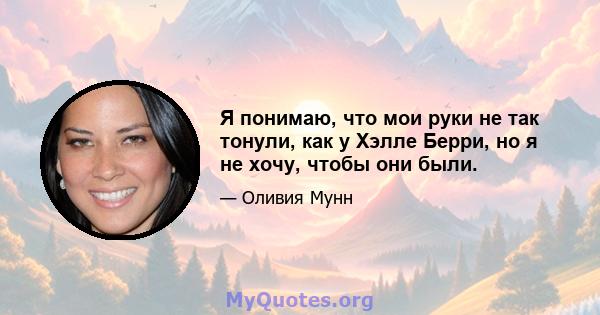 Я понимаю, что мои руки не так тонули, как у Хэлле Берри, но я не хочу, чтобы они были.

— Оливия Мунн

MyQuotes.org